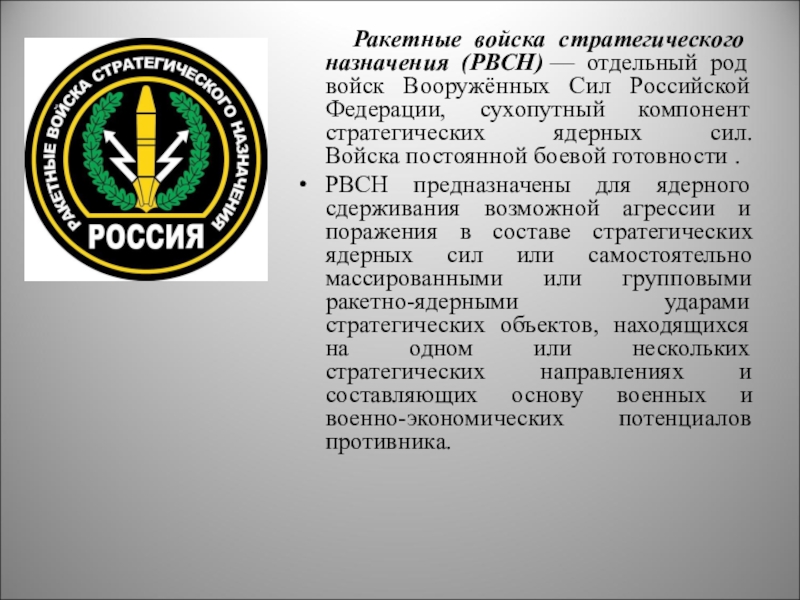 РАКЕТНЫЕ ВОЙСКА СТРАТЕГИЧЕСКОГО НАЗНАЧЕНИЯ

РОССИЯ

Ракетные войска стратегического назначения (РВСН) — отдельный род войск Вооружённых Сил Российской Федерации, сухопутный компонент стратегических ядерных сил. Войска постоянной боевой готовности .

• РВСН предназначены для ядерного сдерживания возможной агрессии и поражения в составе стратегических ядерных сил или самостоятельно массированными или групповыми ракетно-ядерными ударами стратегических объектов, находящихся на одном или нескольких стратегических направлениях и составляющих основу военных и военно-экономических потенциалов противника.